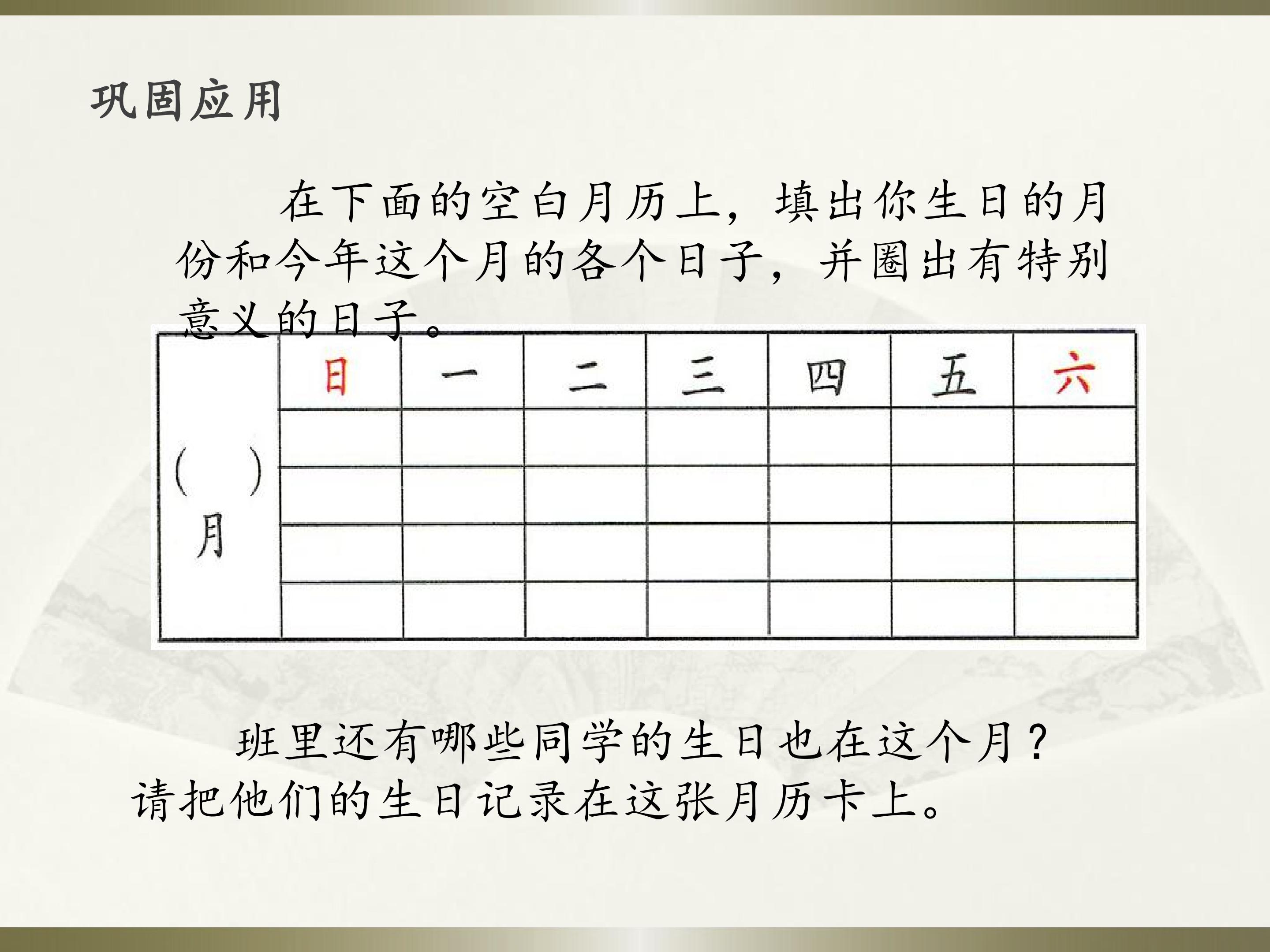 巩固应用

在下面的空白月历上，填出你生日的月份和今年这个月的各个日子，并圈出有特别意义的日子。

| ( ) 月 | 日 | 一 | 二 | 三 | 四 | 五 | 六 |
|---|---|---|---|---|---|---|---|
| | | | | | | | |
| | | | | | | | |
| | | | | | | | |
| | | | | | | | |

班里还有哪些同学的生日也在这个月？请把他们的生日记录在这张月历卡上。